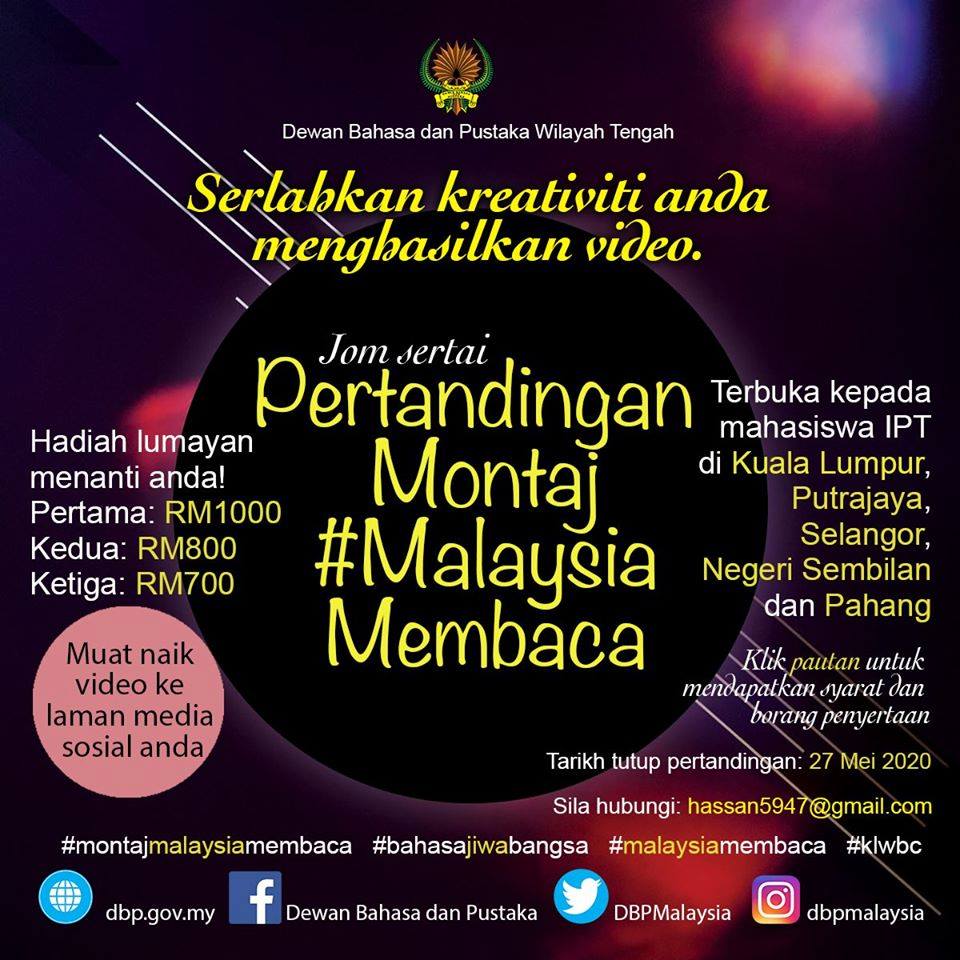 Dewan Bahasa dan Pustaka Wilayah Tengah

Serlahkan kreativiti anda menghasilkan video.

Jom sertai
Pertandingan Montaj #Malaysia Membaca

Hadiah lumayan menanti anda!
Pertama: RM1000
Kedua: RM800
Ketiga: RM700

Muat naik video ke laman media sosial anda

Terbuka kepada mahasiswa IPT di Kuala Lumpur, Putrajaya, Selangor, Negeri Sembilan dan Pahang

Klik pautan untuk mendapatkan syarat dan borang penyertaan

Tarikh tutup pertandingan: 27 Mei 2020

Sila hubungi: hassan5947@gmail.com

#montajmalaysiamembaca #bahasajiwabangsa #malaysiamembaca #klwbc

dbp.gov.my Dewan Bahasa dan Pustaka DBPMalaysia dbpmalaysia